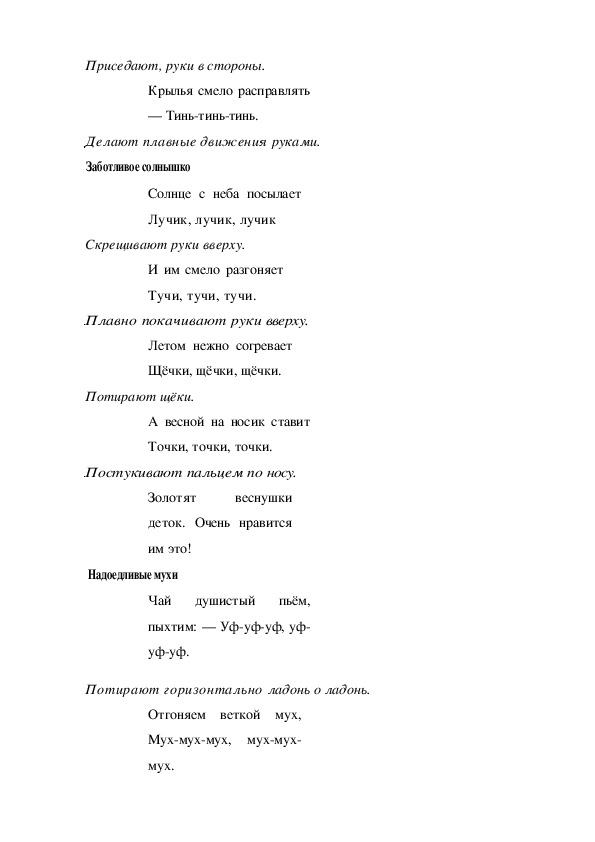 Приседают, руки в стороны.

Крылья смело расправлять

— Тинь-тинь-тинь.

Делают плавные движения руками.

Заботливое солнышко

Солнце с неба посылает

Лучик, лучик, лучик

Скрещивают руки вверху.

И им смело разгоняет

Тучи, тучи, тучи.

.Плавно покачивают руки вверху.

Летом нежно согревает

Щёчки, щёчки, щёчки.

Потирают щёки.

А весной на носик ставит

Точки, точки, точки.

.Постукивают пальцем по носу.

Золотят веснушки деток. Очень нравится им это!

Надоедливые мухи

Чай душистый пьём, пыхтим: — Уф-уф-уф, уф-уф-уф.

Потирают горизонтально ладонь о ладонь.

Отгоняем веткой мух, Мух-мух-мух, мух-мух-мух.